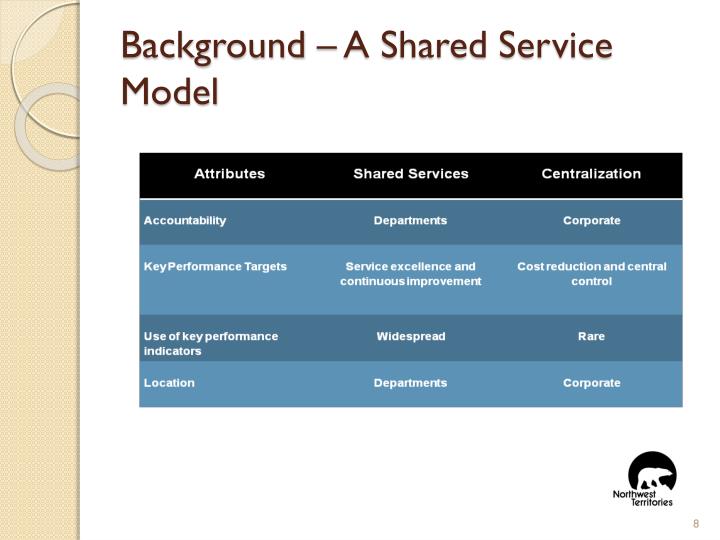 Background – A Shared Service Model

| Attributes | Shared Services | Centralization |
|---|---|---|
| Accountability | Departments | Corporate |
| Key Performance Targets | Service excellence and continuous improvement | Cost reduction and central control |
| Use of key performance indicators | Widespread | Rare |
| Location | Departments | Corporate |

Northwest Territories

8